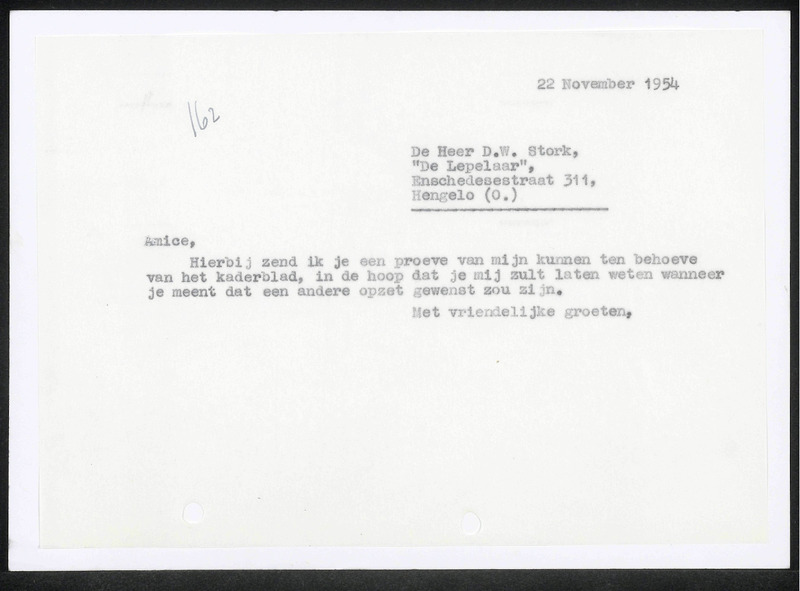 22 November 1954

162

De Heer D.W. Stork,
"De Lepelaar",
Enschedesestraat 311,
Hengelo (O.)

Amice,

Hierbij zend ik je een proeve van mijn kunnen ten behoeve van het kaderblad, in de hoop dat je mij zult laten weten wanneer je meent dat een andere opzet gewenst zou zijn.

Met vriendelijke groeten,